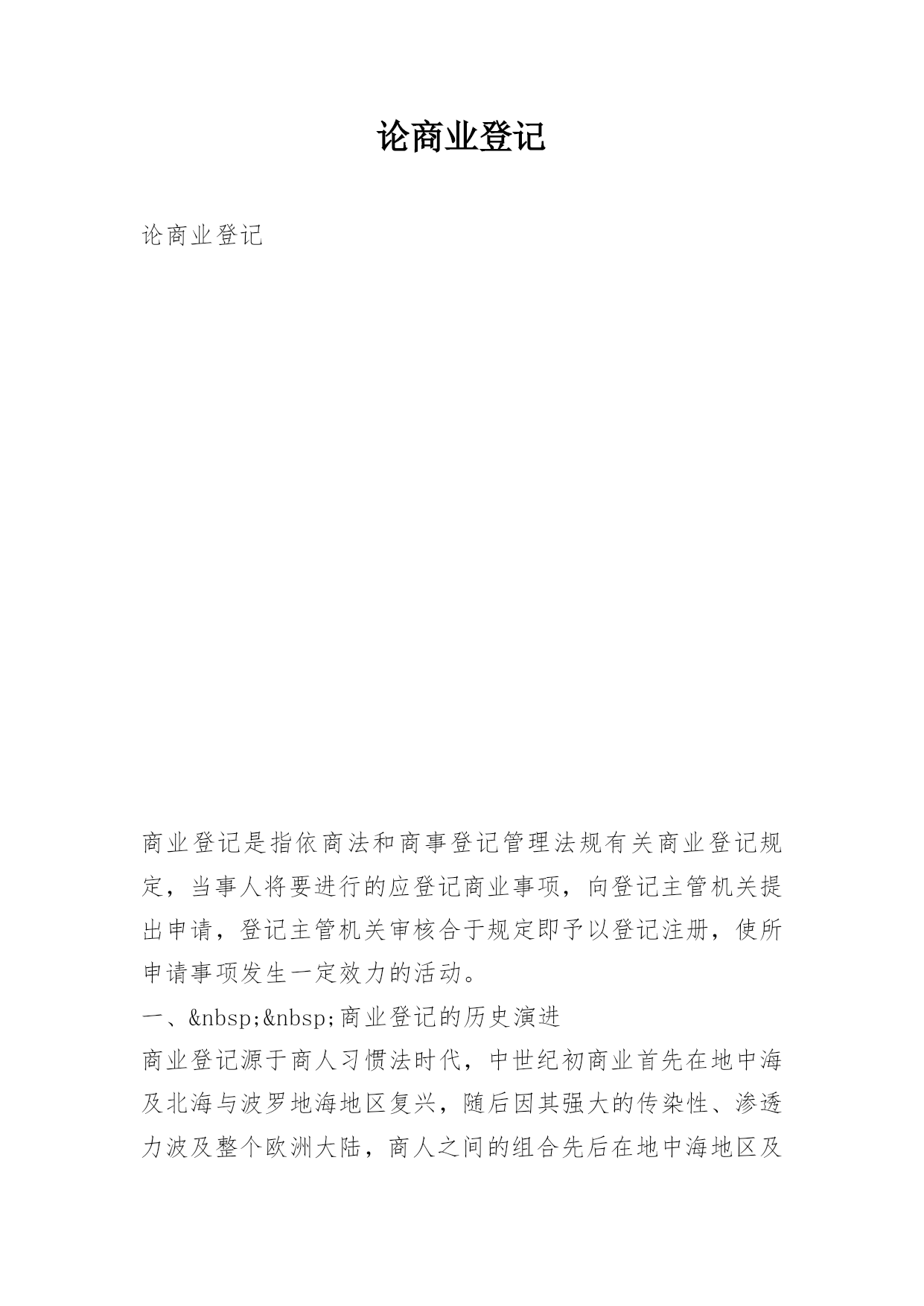 论商业登记

论商业登记

商业登记是指依商法和商事登记管理法规有关商业登记规定，当事人将要进行的应登记商业事项，向登记主管机关提出申请，登记主管机关审核合于规定即予以登记注册，使所申请事项发生一定效力的活动。

一、&nbsp;&nbsp;商业登记的历史演进

商业登记源于商人习惯法时代，中世纪初商业首先在地中海及北海与波罗地海地区复兴，随后因其强大的传染性、渗透力波及整个欧洲大陆，商人之间的组合先后在地中海地区及